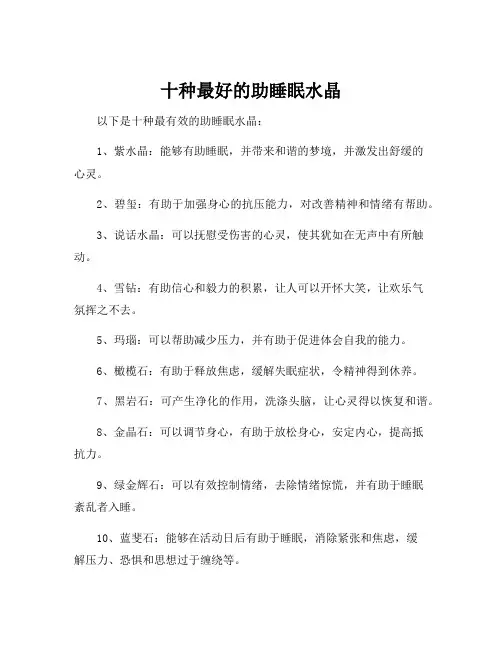 十种最好的助睡眠水晶

以下是十种最有效的助睡眠水晶：

1、紫水晶：能够有助睡眠，并带来和谐的梦境，并激发出舒缓的心灵。

2、碧玺：有助于加强身心的抗压能力，对改善精神和情绪有帮助。

3、说话水晶：可以抚慰受伤害的心灵，使其犹如在无声中有所触动。

4、雪钻：有助信心和毅力的积累，让人可以开怀大笑，让欢乐气氛挥之不去。

5、玛瑙：可以帮助减少压力，并有助于促进体会自我的能力。

6、橄榄石：有助于释放焦虑，缓解失眠症状，令精神得到休养。

7、黑岩石：可产生净化的作用，洗涤头脑，让心灵得以恢复和谐。

8、金晶石：可以调节身心，有助于放松身心，安定内心，提高抵抗力。

9、绿金辉石：可以有效控制情绪，去除情绪惊慌，并有助于睡眠紊乱者入睡。

10、蓝斐石：能够在活动日后有助于睡眠，消除紧张和焦虑，缓解压力、恐惧和思想过于缠绕等。